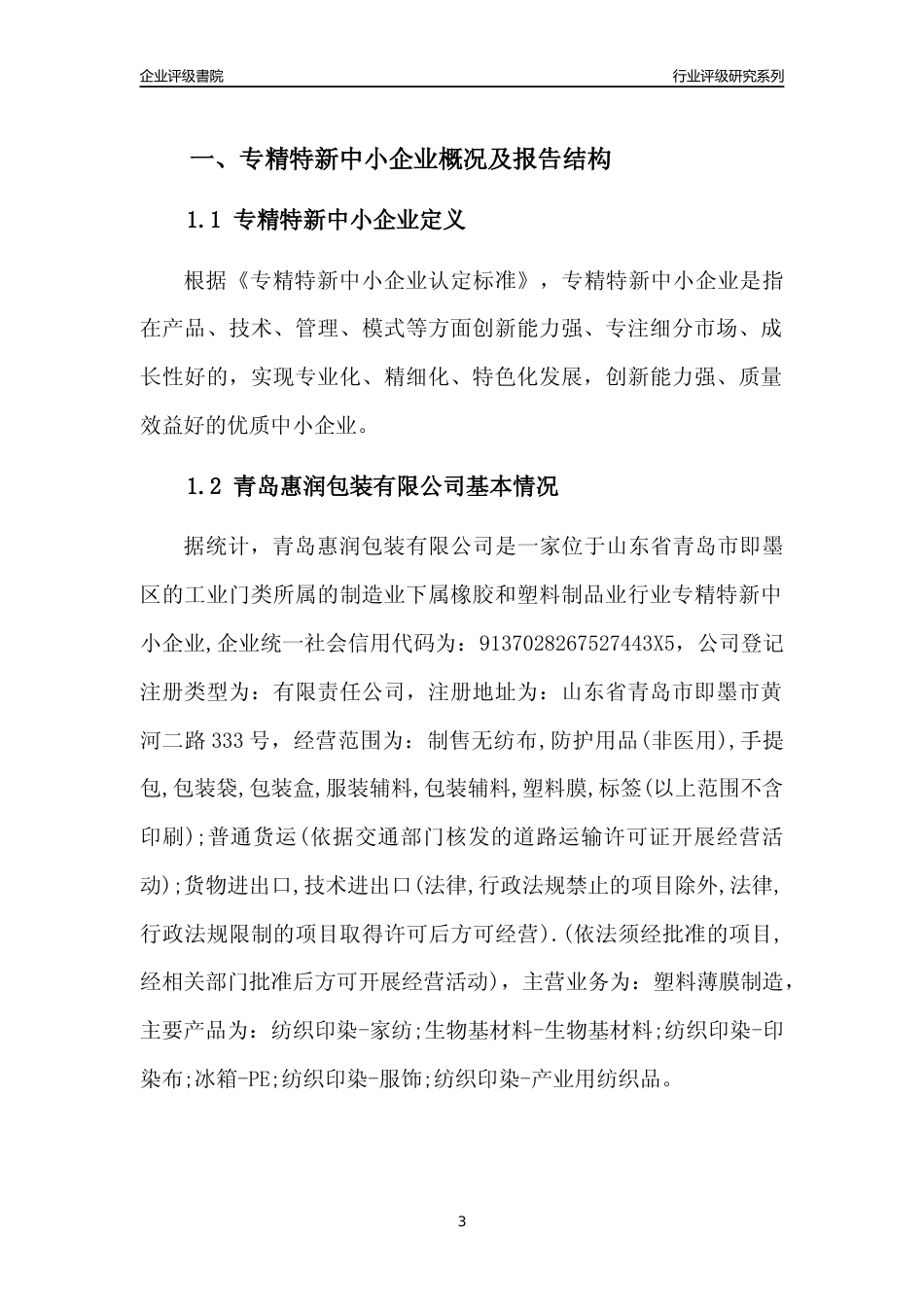 企业评级書院

行业评级研究系列

一、专精特新中小企业概况及报告结构

1.1 专精特新中小企业定义

根据《专精特新中小企业认定标准》，专精特新中小企业是指在产品、技术、管理、模式等方面创新能力强、专注细分市场、成长性好的，实现专业化、精细化、特色化发展，创新能力强、质量效益好的优质中小企业。

1.2 青岛惠润包装有限公司基本情况

据统计，青岛惠润包装有限公司是一家位于山东省青岛市即墨区的工业门类所属的制造业下属橡胶和塑料制品业行业专精特新中小企业,企业统一社会信用代码为：9137028267527443X5，公司登记注册类型为：有限责任公司，注册地址为：山东省青岛市即墨市黄河二路333号，经营范围为：制售无纺布,防护用品(非医用),手提包,包装袋,包装盒,服装辅料,包装辅料,塑料膜,标签(以上范围不含印刷);普通货运(依据交通部门核发的道路运输许可证开展经营活动);货物进出口,技术进出口(法律,行政法规禁止的项目除外,法律,行政法规限制的项目取得许可后方可经营).(依法须经批准的项目,经相关部门批准后方可开展经营活动)，主营业务为：塑料薄膜制造，主要产品为：纺织印染-家纺;生物基材料-生物基材料;纺织印染-印染布;冰箱-PE;纺织印染-服饰;纺织印染-产业用纺织品。

3